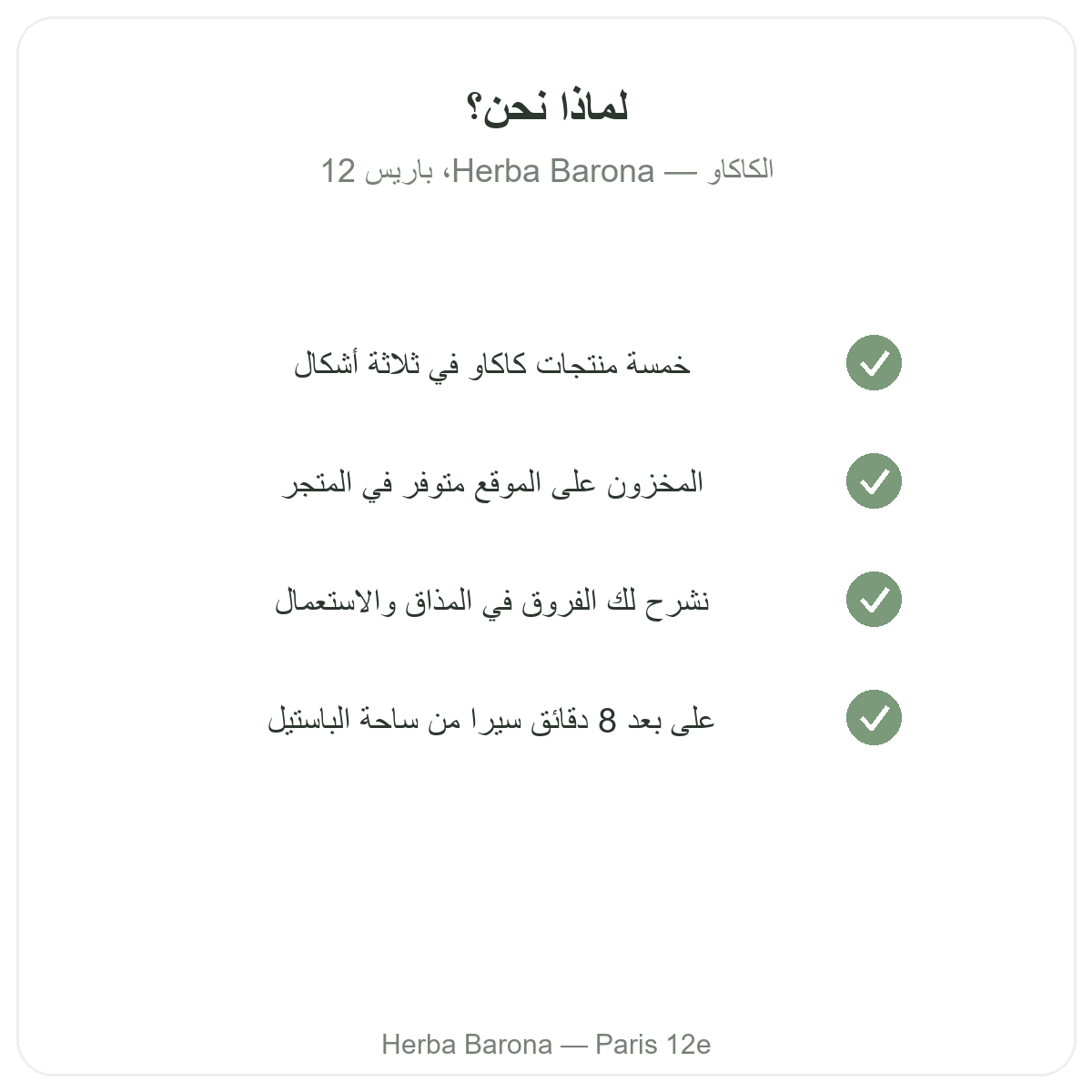 لماذا نحن؟

الكاكاو — Herba Barona، باريس 12

خمسة منتجات كاكاو في ثلاثة أشكال

المخزون على الموقع متوفر في المتجر

نشرح لك الفروق في المذاق والاستعمال

على بعد 8 دقائق سيرا من ساحة الباستيل

Herba Barona — Paris 12e